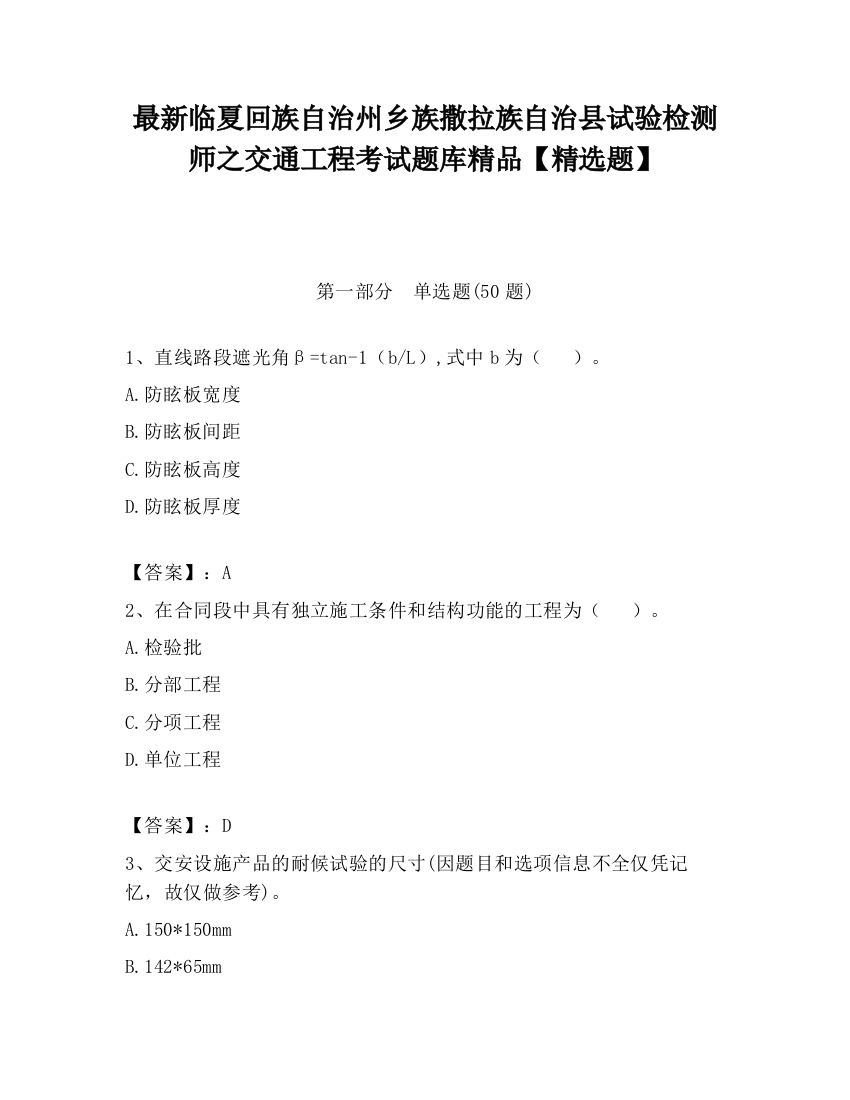 最新临夏回族自治州乡族撒拉族自治县试验检测师之交通工程考试题库精品【精选题】

第一部分　单选题(50 题)

1、直线路段遮光角β=tan-1（b/L）,式中 b 为（　）。

A.防眩板宽度

B.防眩板间距

C.防眩板高度

D.防眩板厚度

【答案】：A

2、在合同段中具有独立施工条件和结构功能的工程为（　）。

A.检验批

B.分部工程

C.分项工程

D.单位工程

【答案】：D

3、交安设施产品的耐候试验的尺寸(因题目和选项信息不全仅凭记忆，故仅做参考)。

A.150*150mm

B.142*65mm